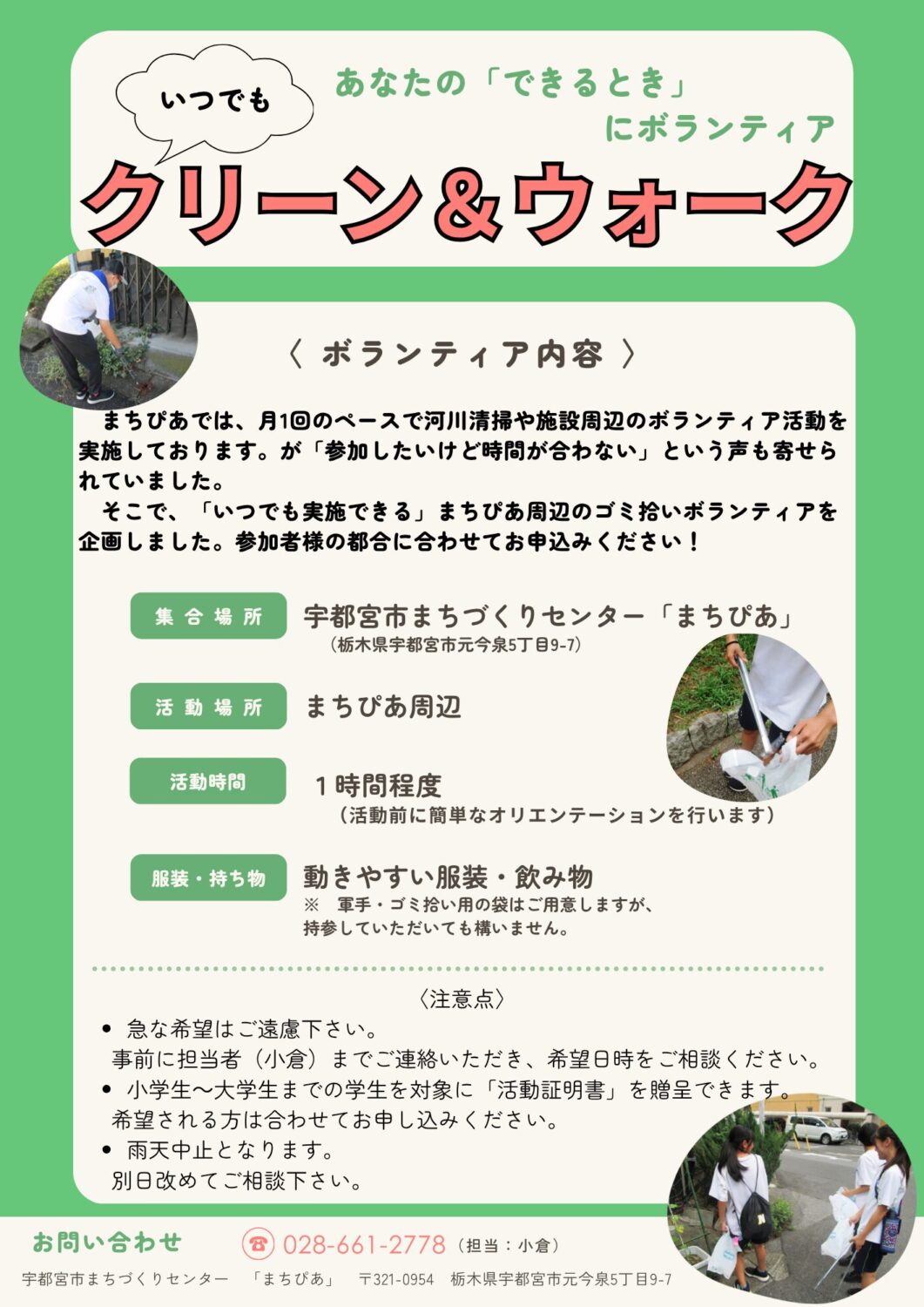 いつでも

あなたの「できるとき」にボランティア

クリーン＆ウォーク

〈 ボランティア内容 〉

まちぴあでは、月1回のペースで河川清掃や施設周辺のボランティア活動を実施しております。が「参加したいけど時間が合わない」という声も寄せられていました。

そこで、「いつでも実施できる」まちぴあ周辺のゴミ拾いボランティアを企画しました。参加者様の都合に合わせてお申込みください！

集合場所　宇都宮市まちづくりセンター「まちぴあ」
（栃木県宇都宮市元今泉5丁目9-7）

活動場所　まちぴあ周辺

活動時間　１時間程度
（活動前に簡単なオリエンテーションを行います）

服装・持ち物　動きやすい服装・飲み物
※　軍手・ゴミ拾い用の袋はご用意しますが、持参していただいても構いません。

〈注意点〉

• 急な希望はご遠慮下さい。
事前に担当者（小倉）までご連絡いただき、希望日時をご相談ください。
• 小学生～大学生までの学生を対象に「活動証明書」を贈呈できます。
希望される方は合わせてお申し込みください。
• 雨天中止となります。
別日改めてご相談下さい。

お問い合わせ　028-661-2778（担当：小倉）

宇都宮市まちづくりセンター　「まちぴあ」　〒321-0954　栃木県宇都宮市元今泉5丁目9-7